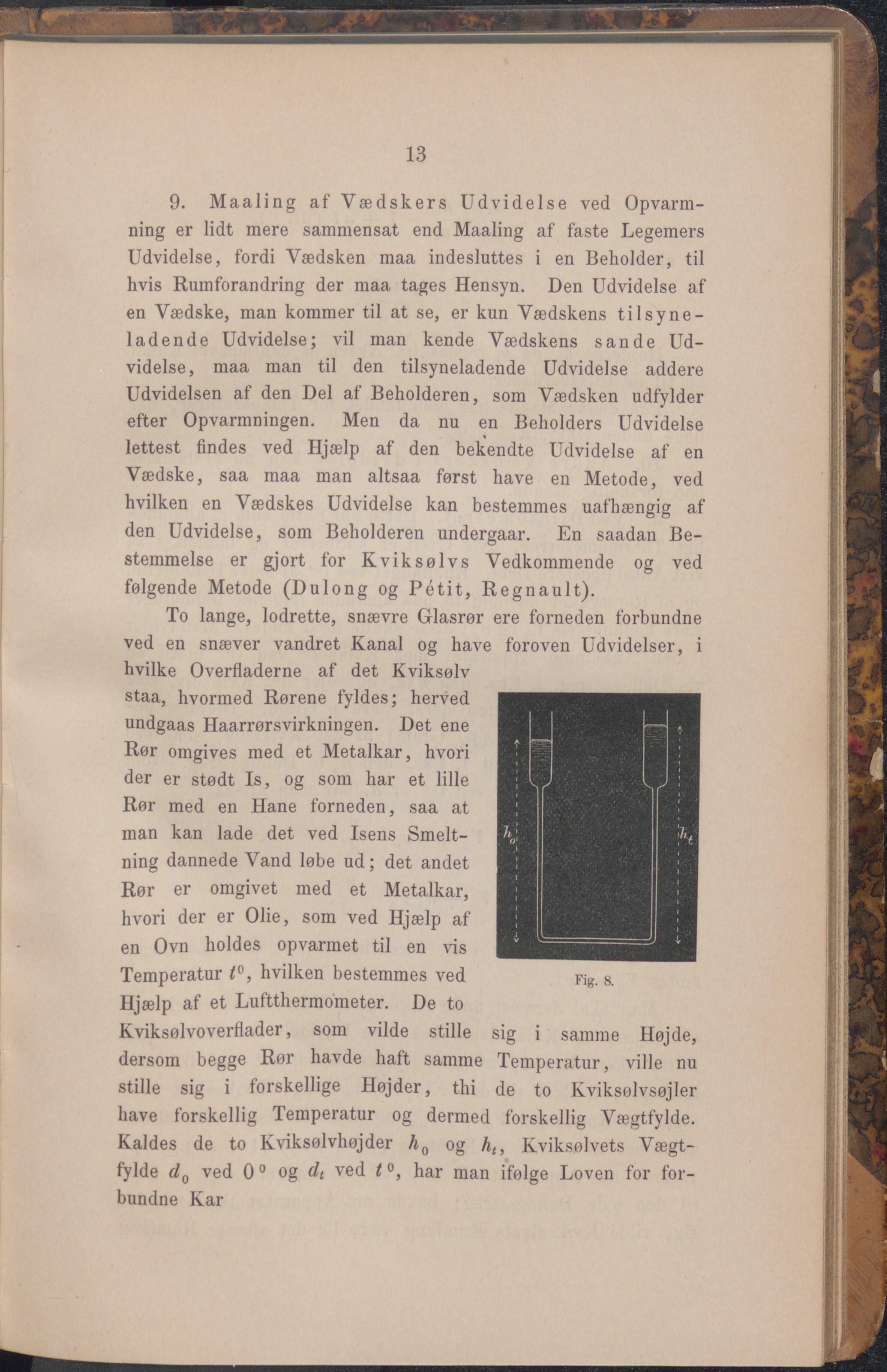 13

9. Maaling af Vædskers Udvidelse ved Opvarmning er lidt mere sammensat end Maaling af faste Legemers Udvidelse, fordi Vædsken maa indesluttes i en Beholder, til hvis Rumforandring der maa tages Hensyn. Den Udvidelse af en Vædske, man kommer til at se, er kun Vædskens tilsyneladende Udvidelse; vil man kende Vædskens sande Udvidelse, maa man til den tilsyneladende Udvidelse addere Udvidelsen af den Del af Beholderen, som Vædsken udfylder efter Opvarmningen. Men da nu en Beholders Udvidelse lettest findes ved Hjælp af den bekendte Udvidelse af en Vædske, saa maa man altsaa først have en Metode, ved hvilken en Vædskes Udvidelse kan bestemmes uafhængig af den Udvidelse, som Beholderen undergaar. En saadan Bestemmelse er gjort for Kviksølvs Vedkommende og ved følgende Metode (Dulong og Pétit, Regnault).

To lange, lodrette, snævre Glasrør ere forneden forbundne ved en snæver vandret Kanal og have foroven Udvidelser, i hvilke Overfladerne af det Kviksølv staa, hvormed Rørene fyldes; herved undgaas Haarrørsvirkningen. Det ene Rør omgives med et Metalkar, hvori der er stødt Is, og som har et lille Rør med en Hane forneden, saa at man kan lade det ved Isens Smeltning dannede Vand løbe ud; det andet Rør er omgivet med et Metalkar, hvori der er Olie, som ved Hjælp af en Ovn holdes opvarmet til en vis Temperatur $t^0$, hvilken bestemmes ved Hjælp af et Luftthermometer. De to Kviksølvoverflader, som vilde stille sig i samme Højde, dersom begge Rør havde haft samme Temperatur, ville nu stille sig i forskellige Højder, thi de to Kviksølvsøjler have forskellig Temperatur og dermed forskellig Vægtfylde. Kaldes de to Kviksølvhøjder $h_0$ og $h_t$, Kviksølvets Vægtfylde $d_0$ ved $0^0$ og $d_t$ ved $t^0$, har man ifølge Loven for forbundne Kar

$h_0$ $h_t$

Fig. 8.